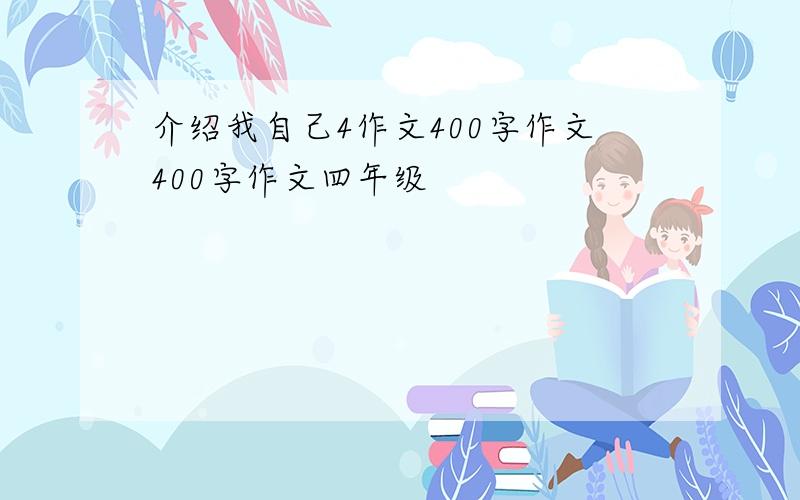 介绍我自己4作文400字作文400字作文四年级